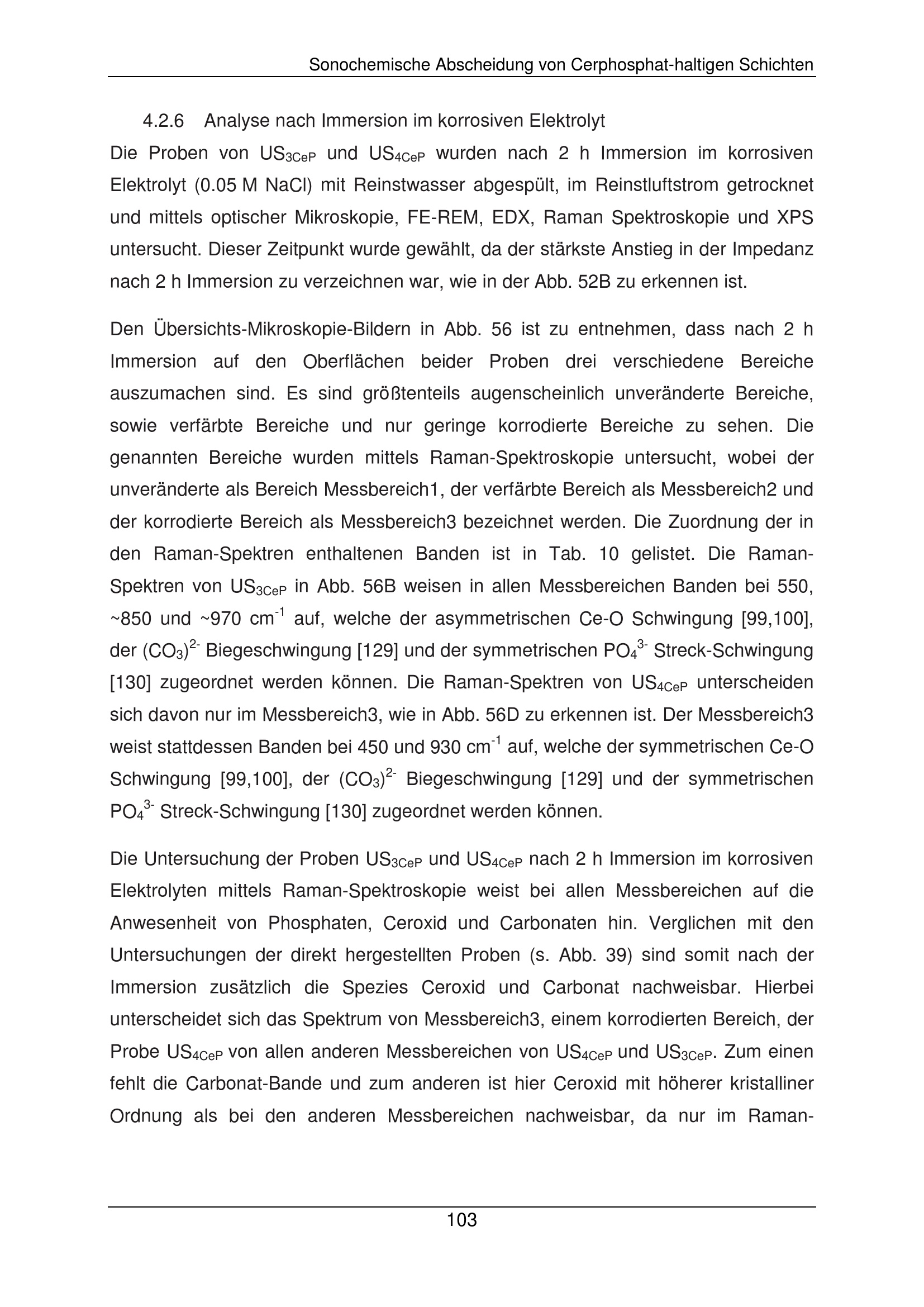 Sonochemische Abscheidung von Cerphosphat-haltigen Schichten

4.2.6 Analyse nach Immersion im korrosiven Elektrolyt

Die Proben von $US_{3CeP}$ und $US_{4CeP}$ wurden nach 2 h Immersion im korrosiven Elektrolyt (0.05 M NaCl) mit Reinstwasser abgespült, im Reinstluftstrom getrocknet und mittels optischer Mikroskopie, FE-REM, EDX, Raman Spektroskopie und XPS untersucht. Dieser Zeitpunkt wurde gewählt, da der stärkste Anstieg in der Impedanz nach 2 h Immersion zu verzeichnen war, wie in der Abb. 52B zu erkennen ist.

Den Übersichts-Mikroskopie-Bildern in Abb. 56 ist zu entnehmen, dass nach 2 h Immersion auf den Oberflächen beider Proben drei verschiedene Bereiche auszumachen sind. Es sind größtenteils augenscheinlich unveränderte Bereiche, sowie verfärbte Bereiche und nur geringe korrodierte Bereiche zu sehen. Die genannten Bereiche wurden mittels Raman-Spektroskopie untersucht, wobei der unveränderte als Bereich Messbereich1, der verfärbte Bereich als Messbereich2 und der korrodierte Bereich als Messbereich3 bezeichnet werden. Die Zuordnung der in den Raman-Spektren enthaltenen Banden ist in Tab. 10 gelistet. Die Raman-Spektren von $US_{3CeP}$ in Abb. 56B weisen in allen Messbereichen Banden bei 550, ~850 und ~970 $cm^{-1}$ auf, welche der asymmetrischen Ce-O Schwingung [99,100], der $(CO_3)^{2-}$ Biegeschwingung [129] und der symmetrischen $PO_4^{3-}$ Streck-Schwingung [130] zugeordnet werden können. Die Raman-Spektren von $US_{4CeP}$ unterscheiden sich davon nur im Messbereich3, wie in Abb. 56D zu erkennen ist. Der Messbereich3 weist stattdessen Banden bei 450 und 930 $cm^{-1}$ auf, welche der symmetrischen Ce-O Schwingung [99,100], der $(CO_3)^{2-}$ Biegeschwingung [129] und der symmetrischen $PO_4^{3-}$ Streck-Schwingung [130] zugeordnet werden können.

Die Untersuchung der Proben $US_{3CeP}$ und $US_{4CeP}$ nach 2 h Immersion im korrosiven Elektrolyten mittels Raman-Spektroskopie weist bei allen Messbereichen auf die Anwesenheit von Phosphaten, Ceroxid und Carbonaten hin. Verglichen mit den Untersuchungen der direkt hergestellten Proben (s. Abb. 39) sind somit nach der Immersion zusätzlich die Spezies Ceroxid und Carbonat nachweisbar. Hierbei unterscheidet sich das Spektrum von Messbereich3, einem korrodierten Bereich, der Probe $US_{4CeP}$ von allen anderen Messbereichen von $US_{4CeP}$ und $US_{3CeP}$. Zum einen fehlt die Carbonat-Bande und zum anderen ist hier Ceroxid mit höherer kristalliner Ordnung als bei den anderen Messbereichen nachweisbar, da nur im Raman-

103